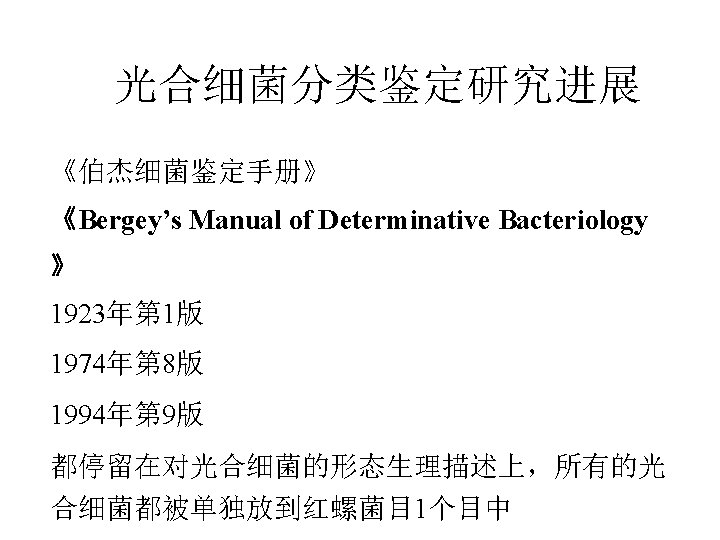 光合细菌分类鉴定研究进展

《伯杰细菌鉴定手册》

《Bergey's Manual of Determinative Bacteriology》

1923年第1版

1974年第8版

1994年第9版

都停留在对光合细菌的形态生理描述上，所有的光合细菌都被单独放到红螺菌目1个目中